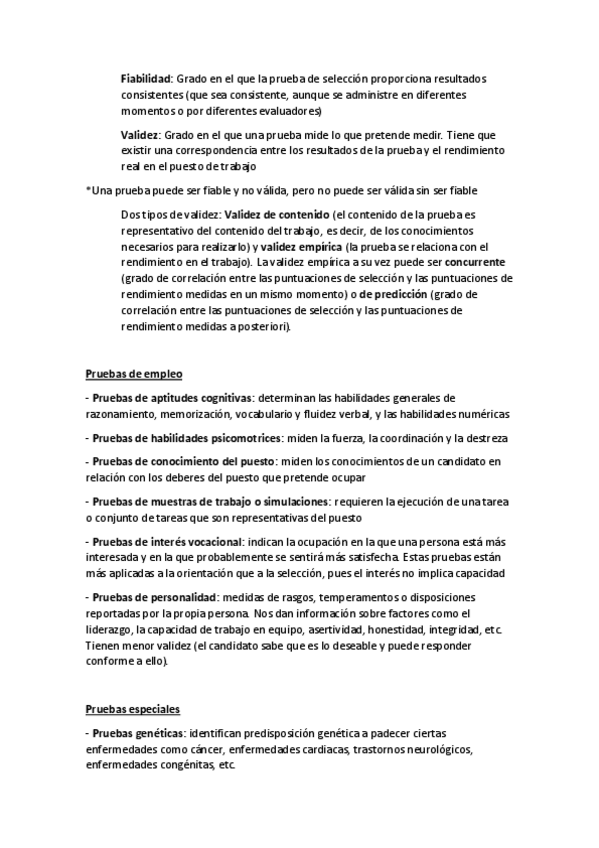 Fiabilidad: Grado en el que la prueba de selección proporciona resultados consistentes (que sea consistente, aunque se administre en diferentes momentos o por diferentes evaluadores)

Validez: Grado en el que una prueba mide lo que pretende medir. Tiene que existir una correspondencia entre los resultados de la prueba y el rendimiento real en el puesto de trabajo

*Una prueba puede ser fiable y no válida, pero no puede ser válida sin ser fiable

Dos tipos de validez: Validez de contenido (el contenido de la prueba es representativo del contenido del trabajo, es decir, de los conocimientos necesarios para realizarlo) y validez empírica (la prueba se relaciona con el rendimiento en el trabajo). La validez empírica a su vez puede ser concurrente (grado de correlación entre las puntuaciones de selección y las puntuaciones de rendimiento medidas en un mismo momento) o de predicción (grado de correlación entre las puntuaciones de selección y las puntuaciones de rendimiento medidas a posteriori).

Pruebas de empleo

- Pruebas de aptitudes cognitivas: determinan las habilidades generales de razonamiento, memorización, vocabulario y fluidez verbal, y las habilidades numéricas

- Pruebas de habilidades psicomotrices: miden la fuerza, la coordinación y la destreza

- Pruebas de conocimiento del puesto: miden los conocimientos de un candidato en relación con los deberes del puesto que pretende ocupar

- Pruebas de muestras de trabajo o simulaciones: requieren la ejecución de una tarea o conjunto de tareas que son representativas del puesto

- Pruebas de interés vocacional: indican la ocupación en la que una persona está más interesada y en la que probablemente se sentirá más satisfecha. Estas pruebas están más aplicadas a la orientación que a la selección, pues el interés no implica capacidad

- Pruebas de personalidad: medidas de rasgos, temperamentos o disposiciones reportadas por la propia persona. Nos dan información sobre factores como el liderazgo, la capacidad de trabajo en equipo, asertividad, honestidad, integridad, etc. Tienen menor validez (el candidato sabe que es lo deseable y puede responder conforme a ello).

Pruebas especiales

- Pruebas genéticas: identifican predisposición genética a padecer ciertas enfermedades como cáncer, enfermedades cardiacas, trastornos neurológicos, enfermedades congénitas, etc.